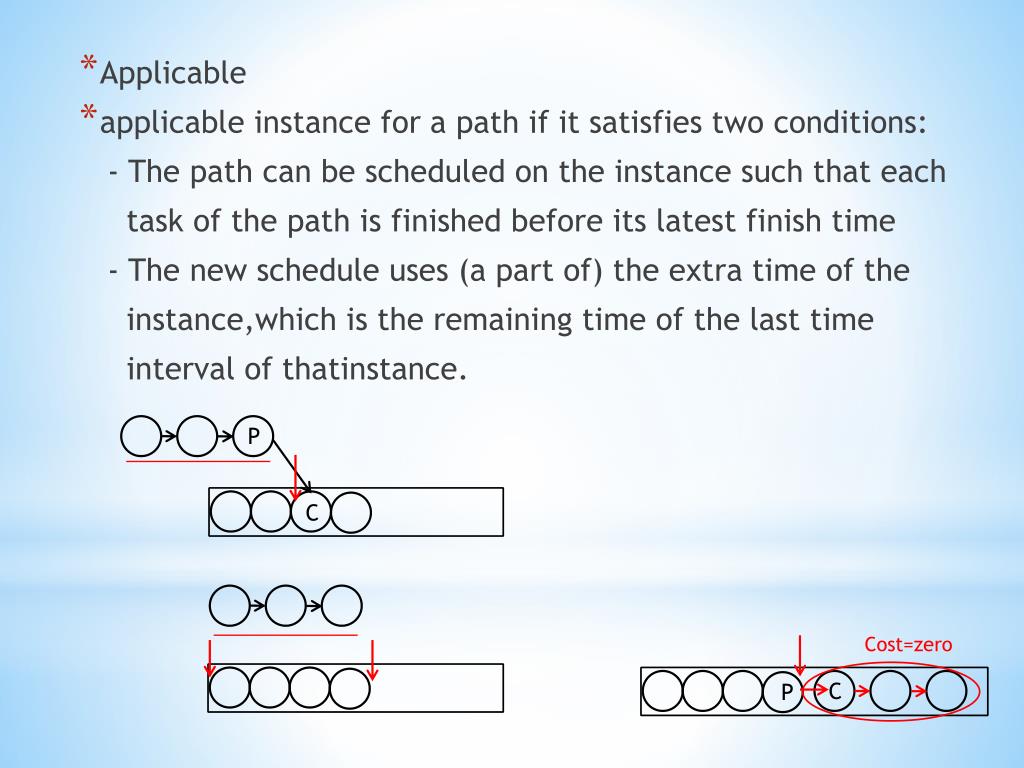 *Applicable
*applicable instance for a path if it satisfies two conditions:
- The path can be scheduled on the instance such that each task of the path is finished before its latest finish time
- The new schedule uses (a part of) the extra time of the instance,which is the remaining time of the last time interval of thatinstance.

P
C

Cost=zero
P
C